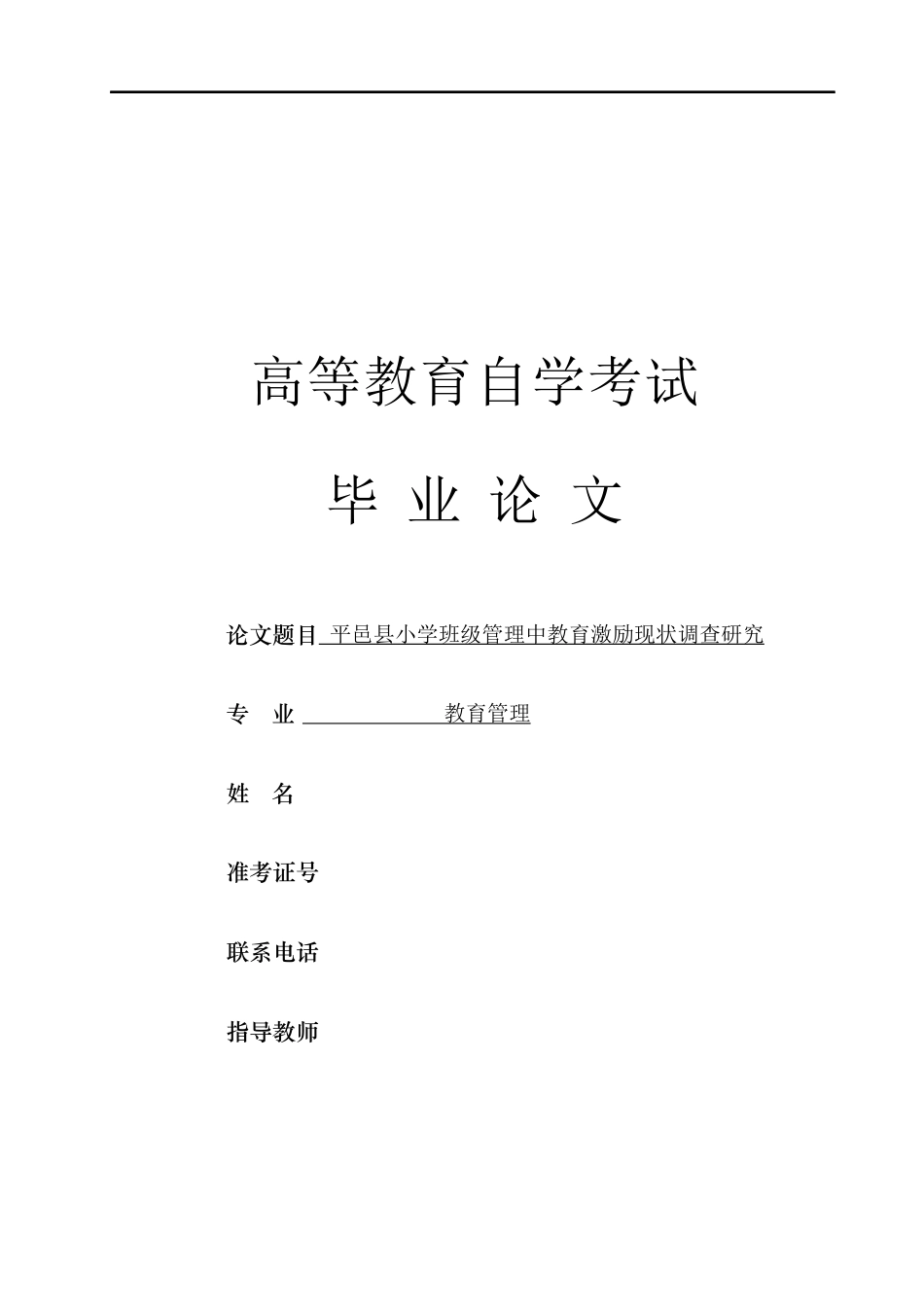 高等教育自学考试

毕 业 论 文

论文题目 平邑县小学班级管理中教育激励现状调查研究

专 业 教育管理

姓 名

准考证号

联系电话

指导教师